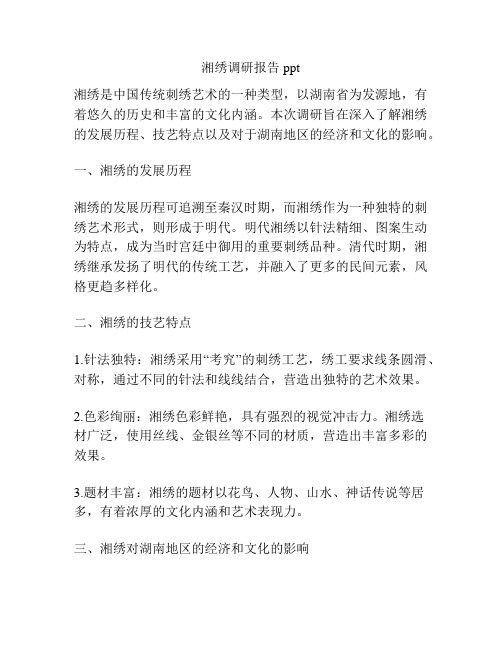 湘绣调研报告 ppt

湘绣是中国传统刺绣艺术的一种类型，以湖南省为发源地，有着悠久的历史和丰富的文化内涵。本次调研旨在深入了解湘绣的发展历程、技艺特点以及对于湖南地区的经济和文化的影响。

一、湘绣的发展历程

湘绣的发展历程可追溯至秦汉时期，而湘绣作为一种独特的刺绣艺术形式，则形成于明代。明代湘绣以针法精细、图案生动为特点，成为当时宫廷中御用的重要刺绣品种。清代时期，湘绣继承发扬了明代的传统工艺，并融入了更多的民间元素，风格更趋多样化。

二、湘绣的技艺特点

1.针法独特：湘绣采用“考究”的刺绣工艺，绣工要求线条圆滑、对称，通过不同的针法和线线结合，营造出独特的艺术效果。

2.色彩绚丽：湘绣色彩鲜艳，具有强烈的视觉冲击力。湘绣选材广泛，使用丝线、金银丝等不同的材质，营造出丰富多彩的效果。

3.题材丰富：湘绣的题材以花鸟、人物、山水、神话传说等居多，有着浓厚的文化内涵和艺术表现力。

三、湘绣对湖南地区的经济和文化的影响